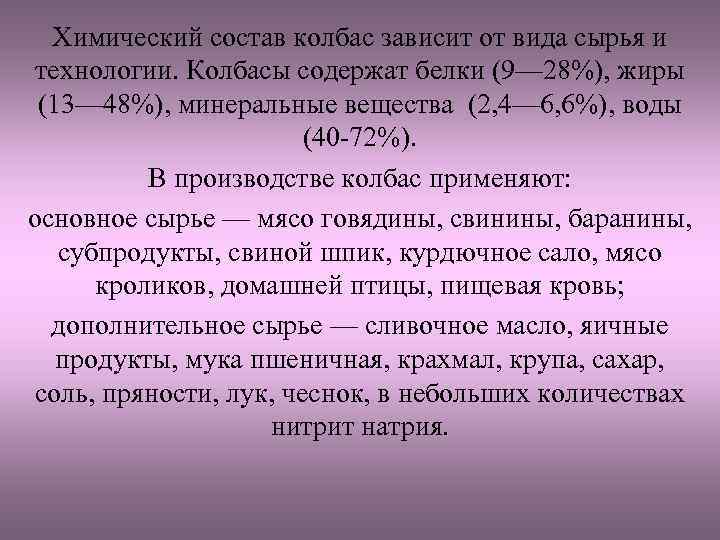 Химический состав колбас зависит от вида сырья и технологии. Колбасы содержат белки (9—28%), жиры (13—48%), минеральные вещества (2,4—6,6%), воды (40-72%).

В производстве колбас применяют:

основное сырье — мясо говядины, свинины, баранины, субпродукты, свиной шпик, курдючное сало, мясо кроликов, домашней птицы, пищевая кровь;

дополнительное сырье — сливочное масло, яичные продукты, мука пшеничная, крахмал, крупа, сахар, соль, пряности, лук, чеснок, в небольших количествах нитрит натрия.